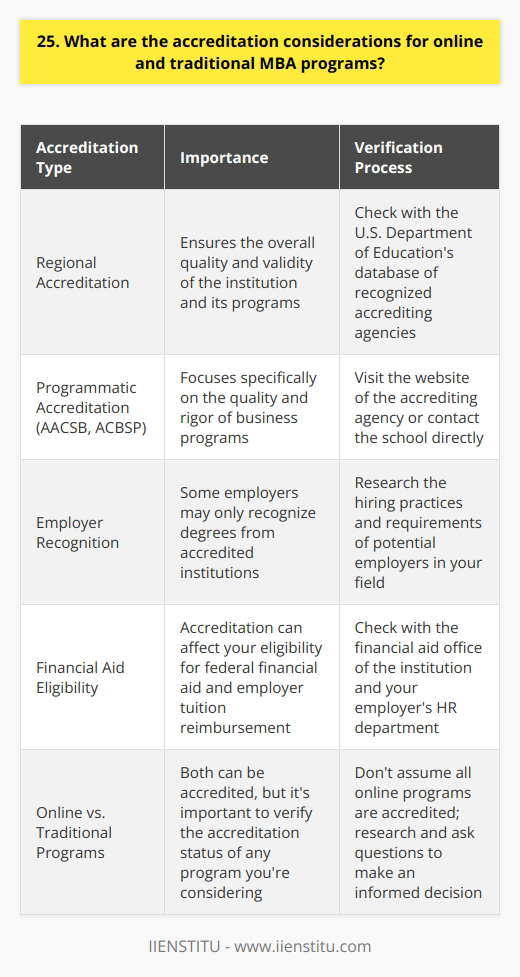 25. What are the accreditation considerations for online and traditional MBA programs?

| Accreditation Type | Importance | Verification Process |
|---|---|---|
| Regional Accreditation | Ensures the overall quality and validity of the institution and its programs | Check with the U.S. Department of Education's database of recognized accrediting agencies |
| Programmatic Accreditation (AACSB, ACBSP) | Focuses specifically on the quality and rigor of business programs | Visit the website of the accrediting agency or contact the school directly |
| Employer Recognition | Some employers may only recognize degrees from accredited institutions | Research the hiring practices and requirements of potential employers in your field |
| Financial Aid Eligibility | Accreditation can affect your eligibility for federal financial aid and employer tuition reimbursement | Check with the financial aid office of the institution and your employer's HR department |
| Online vs. Traditional Programs | Both can be accredited, but it's important to verify the accreditation status of any program you're considering | Don't assume all online programs are accredited; research and ask questions to make an informed decision |

IIENSTITU - www.iienstitu.com